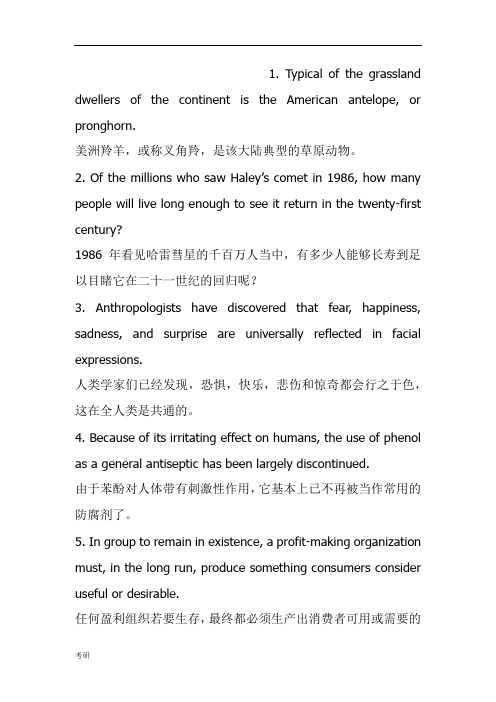 1. Typical of the grassland dwellers of the continent is the American antelope, or pronghorn.
美洲羚羊，或称叉角羚，是该大陆典型的草原动物。
2. Of the millions who saw Haley's comet in 1986, how many people will live long enough to see it return in the twenty-first century?
1986 年看见哈雷彗星的千百万人当中，有多少人能够长寿到足以目睹它在二十一世纪的回归呢？
3. Anthropologists have discovered that fear, happiness, sadness, and surprise are universally reflected in facial expressions.
人类学家们已经发现，恐惧，快乐，悲伤和惊奇都会行之于色，这在全人类是共通的。
4. Because of its irritating effect on humans, the use of phenol as a general antiseptic has been largely discontinued.
由于苯酚对人体带有刺激性作用，它基本上已不再被当作常用的防腐剂了。
5. In group to remain in existence, a profit-making organization must, in the long run, produce something consumers consider useful or desirable.
任何盈利组织若要生存，最终都必须生产出消费者可用或需要的

考研